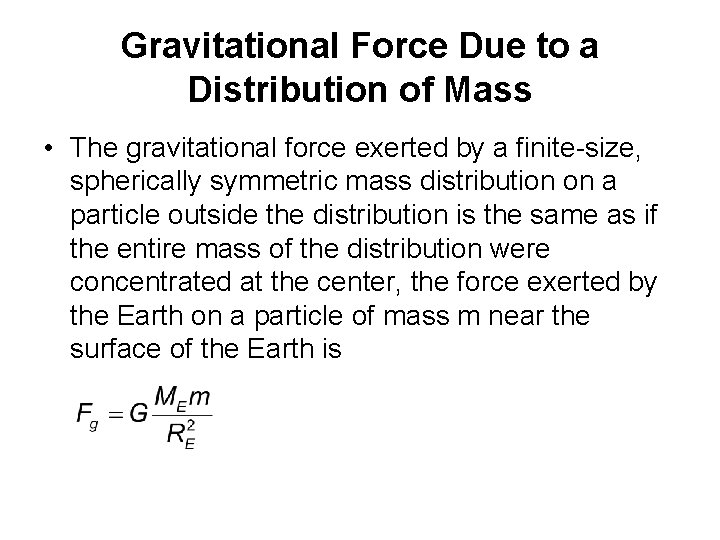 Gravitational Force Due to a Distribution of Mass

• The gravitational force exerted by a finite-size, spherically symmetric mass distribution on a particle outside the distribution is the same as if the entire mass of the distribution were concentrated at the center, the force exerted by the Earth on a particle of mass m near the surface of the Earth is

$F_g = G\frac{M_E m}{R_E^2}$